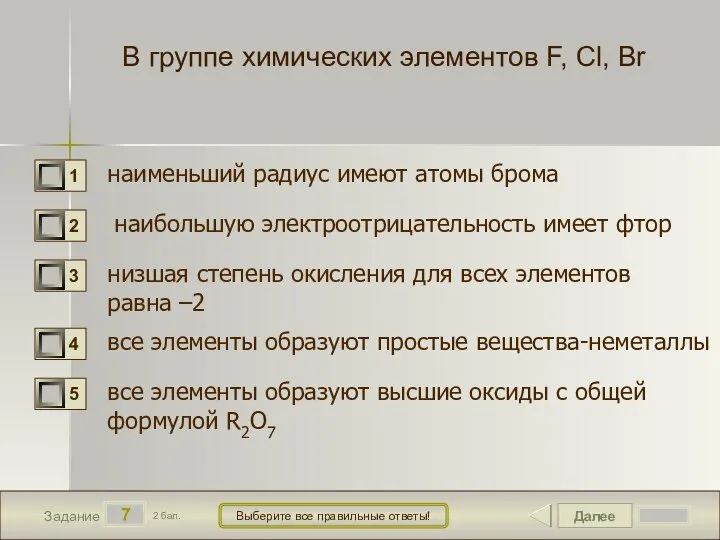 В группе химических элементов F, Cl, Br

1 наименьший радиус имеют атомы брома

2 наибольшую электроотрицательность имеет фтор

3 низшая степень окисления для всех элементов равна –2

4 все элементы образуют простые вещества-неметаллы

5 все элементы образуют высшие оксиды с общей формулой $R_2O_7$

Задание 7 2 бал.

Выберите все правильные ответы!

Далее